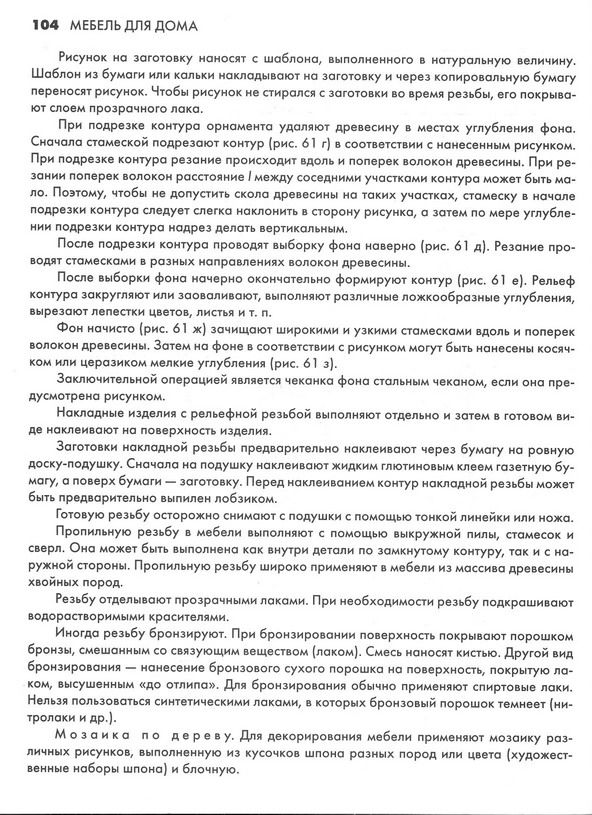 104 МЕБЕЛЬ ДЛЯ ДОМА

Рисунок на заготовку наносят с шаблона, выполненного в натуральную величину. Шаблон из бумаги или кальки накладывают на заготовку и через копировальную бумагу переносят рисунок. Чтобы рисунок не стирался с заготовки во время резьбы, его покрывают слоем прозрачного лака.

При подрезке контура орнамента удаляют древесину в местах углубления фона. Сначала стамеской подрезают контур (рис. 61 г) в соответствии с нанесенным рисунком. При подрезке контура резание происходит вдоль и поперек волокон древесины. При резании поперек волокон расстояние $l$ между соседними участками контура может быть мало. Поэтому, чтобы не допустить скола древесины на таких участках, стамеску в начале подрезки контура следует слегка наклонить в сторону рисунка, а затем по мере углублении подрезки контура надрез делать вертикальным.

После подрезки контура проводят выборку фона наверно (рис. 61 д). Резание проводят стамесками в разных направлениях волокон древесины.

После выборки фона начерно окончательно формируют контур (рис. 61 е). Рельеф контура закругляют или заоваливают, выполняют различные ложкообразные углубления, вырезают лепестки цветов, листья и т. п.

Фон начисто (рис. 61 ж) зачищают широкими и узкими стамесками вдоль и поперек волокон древесины. Затем на фоне в соответствии с рисунком могут быть нанесены косячком или церазиком мелкие углубления (рис. 61 з).

Заключительной операцией является чеканка фона стальным чеканом, если она предусмотрена рисунком.

Накладные изделия с рельефной резьбой выполняют отдельно и затем в готовом виде наклеивают на поверхность изделия.

Заготовки накладной резьбы предварительно наклеивают через бумагу на ровную доску-подушку. Сначала на подушку наклеивают жидким глютиновым клеем газетную бумагу, а поверх бумаги — заготовку. Перед наклеиванием контур накладной резьбы может быть предварительно выпилен лобзиком.

Готовую резьбу осторожно снимают с подушки с помощью тонкой линейки или ножа.

Пропильную резьбу в мебели выполняют с помощью выкружной пилы, стамесок и сверл. Она может быть выполнена как внутри детали по замкнутому контуру, так и с наружной стороны. Пропильную резьбу широко применяют в мебели из массива древесины хвойных пород.

Резьбу отделывают прозрачными лаками. При необходимости резьбу подкрашивают водорастворимыми красителями.

Иногда резьбу бронзируют. При бронзировании поверхность покрывают порошком бронзы, смешанным со связующим веществом (лаком). Смесь наносят кистью. Другой вид бронзирования — нанесение бронзового сухого порошка на поверхность, покрытую лаком, высушенным «до отлипа». Для бронзирования обычно применяют спиртовые лаки. Нельзя пользоваться синтетическими лаками, в которых бронзовый порошок темнеет (нитролаки и др.).

Мозаика по дереву. Для декорирования мебели применяют мозаику различных рисунков, выполненную из кусочков шпона разных пород или цвета (художественные наборы шпона) и блочную.